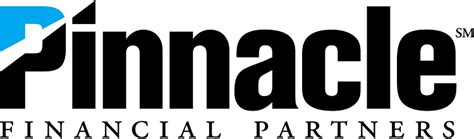 Pinnacle SM
FINANCIAL PARTNERS